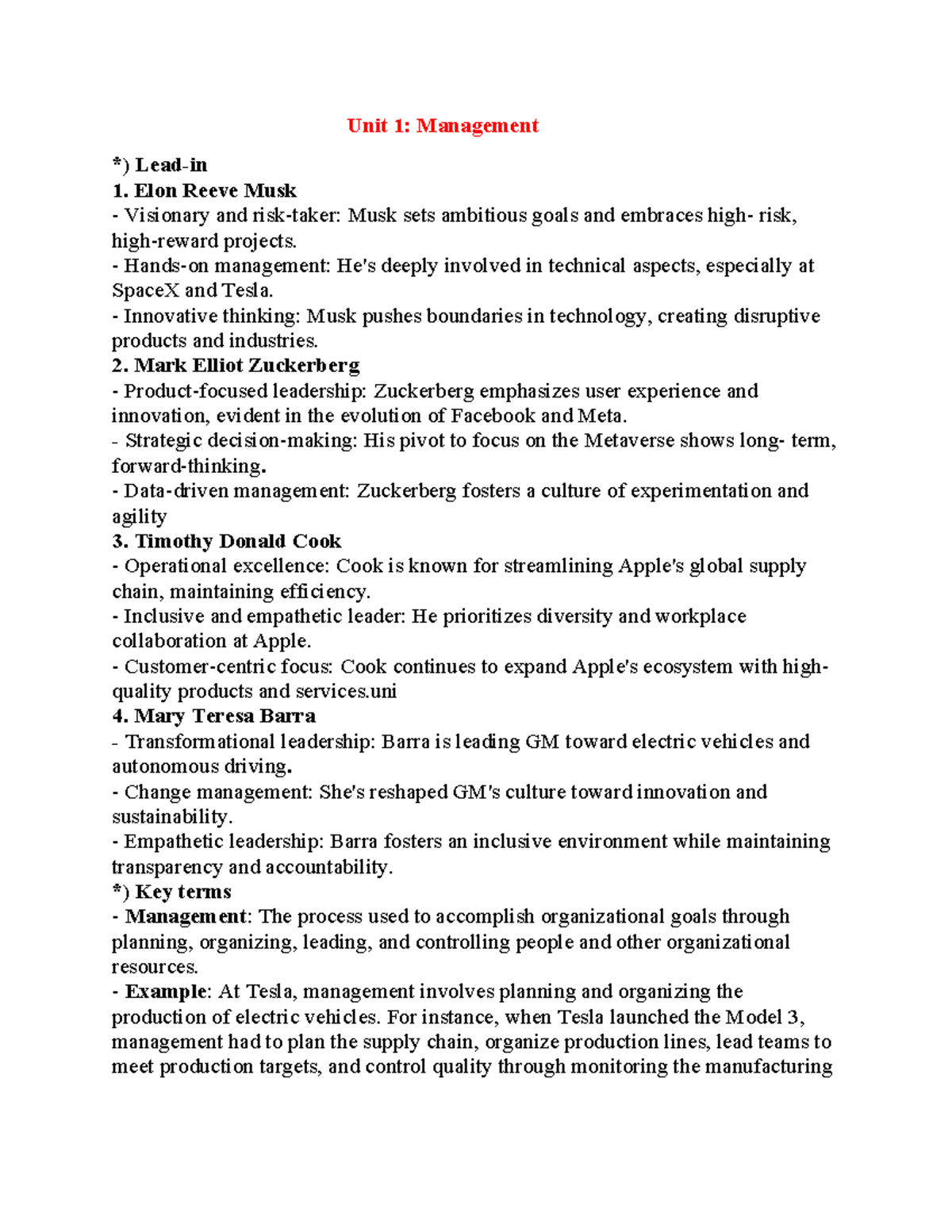 Unit 1: Management

*) Lead-in

1. Elon Reeve Musk

- Visionary and risk-taker: Musk sets ambitious goals and embraces high- risk, high-reward projects.

- Hands-on management: He's deeply involved in technical aspects, especially at SpaceX and Tesla.

- Innovative thinking: Musk pushes boundaries in technology, creating disruptive products and industries.

2. Mark Elliot Zuckerberg

- Product-focused leadership: Zuckerberg emphasizes user experience and innovation, evident in the evolution of Facebook and Meta.

- Strategic decision-making: His pivot to focus on the Metaverse shows long- term, forward-thinking.

- Data-driven management: Zuckerberg fosters a culture of experimentation and agility

3. Timothy Donald Cook

- Operational excellence: Cook is known for streamlining Apple's global supply chain, maintaining efficiency.

- Inclusive and empathetic leader: He prioritizes diversity and workplace collaboration at Apple.

- Customer-centric focus: Cook continues to expand Apple's ecosystem with high-quality products and services.uni

4. Mary Teresa Barra

- Transformational leadership: Barra is leading GM toward electric vehicles and autonomous driving.

- Change management: She's reshaped GM's culture toward innovation and sustainability.

- Empathetic leadership: Barra fosters an inclusive environment while maintaining transparency and accountability.

*) Key terms

- Management: The process used to accomplish organizational goals through planning, organizing, leading, and controlling people and other organizational resources.

- Example: At Tesla, management involves planning and organizing the production of electric vehicles. For instance, when Tesla launched the Model 3, management had to plan the supply chain, organize production lines, lead teams to meet production targets, and control quality through monitoring the manufacturing